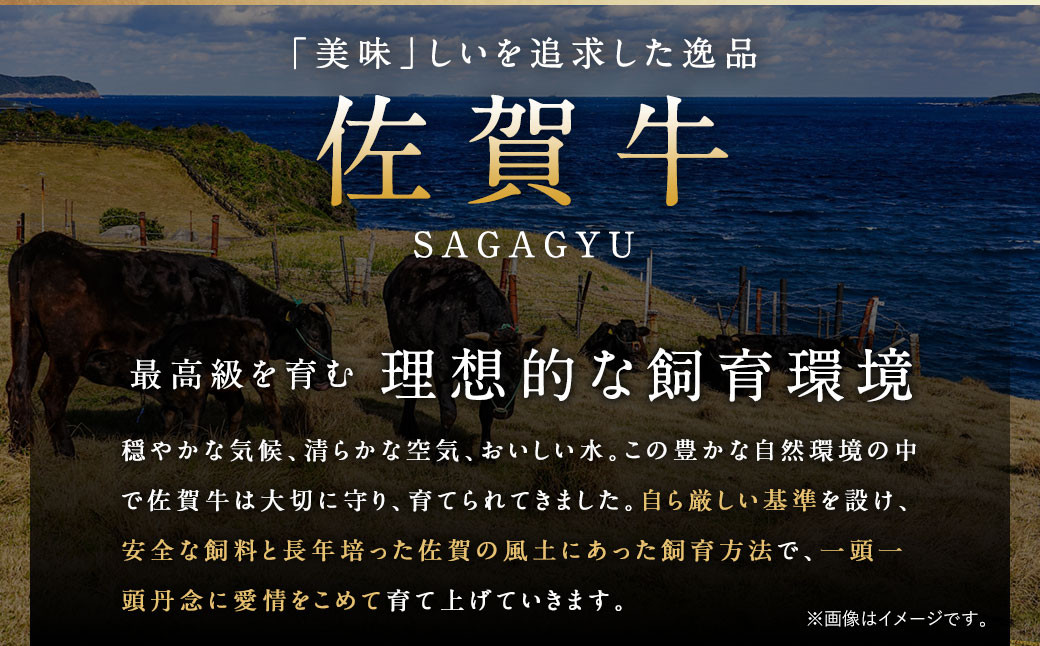 「美味」しいを追求した逸品

佐賀牛

SAGAGYU

最高級を育む 理想的な飼育環境

穏やかな気候、清らかな空気、おいしい水。この豊かな自然環境の中で佐賀牛は大切に守り、育てられてきました。自ら厳しい基準を設け、安全な飼料と長年培った佐賀の風土にあった飼育方法で、一頭一頭丹念に愛情をこめて育て上げていきます。

※画像はイメージです。